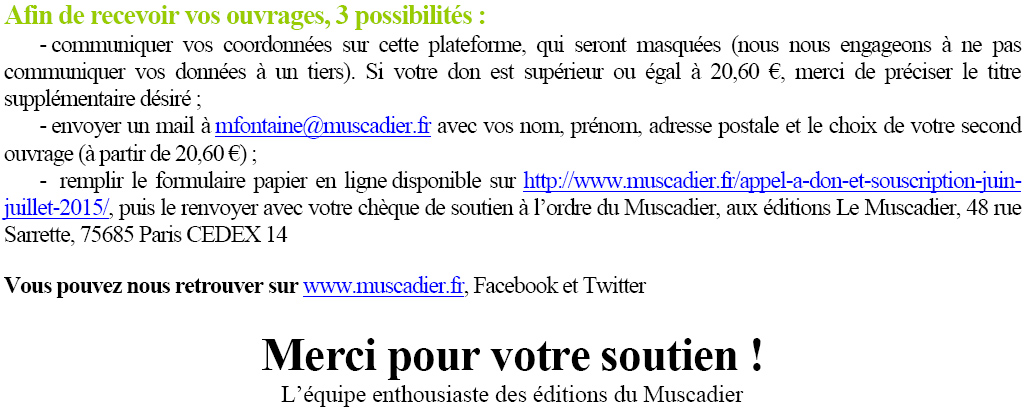 Afin de recevoir vos ouvrages, 3 possibilités :

- communiquer vos coordonnées sur cette plateforme, qui seront masquées (nous nous engageons à ne pas communiquer vos données à un tiers). Si votre don est supérieur ou égal à 20,60 €, merci de préciser le titre supplémentaire désiré ;

- envoyer un mail à mfontaine@muscadier.fr avec vos nom, prénom, adresse postale et le choix de votre second ouvrage (à partir de 20,60 €) ;

- remplir le formulaire papier en ligne disponible sur http://www.muscadier.fr/appel-a-don-et-souscription-juin-juillet-2015/, puis le renvoyer avec votre chèque de soutien à l'ordre du Muscadier, aux éditions Le Muscadier, 48 rue Sarrette, 75685 Paris CEDEX 14

Vous pouvez nous retrouver sur www.muscadier.fr, Facebook et Twitter

Merci pour votre soutien !

L'équipe enthousiaste des éditions du Muscadier